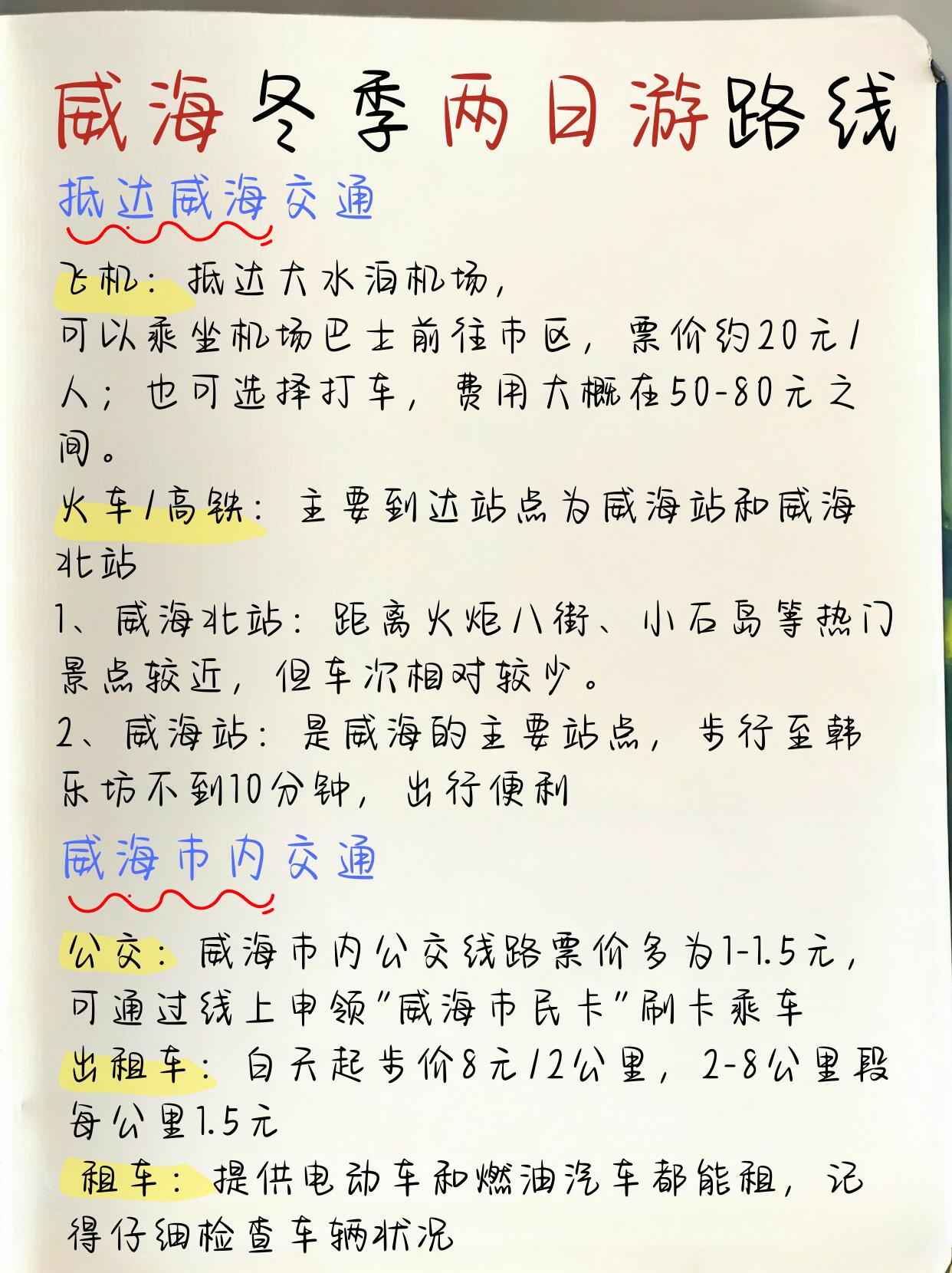 威海冬季两日游路线

抵达威海交通

飞机：抵达大水泊机场，可以乘坐机场巴士前往市区，票价约20元/人；也可选择打车，费用大概在50-80元之间。

火车/高铁：主要到达站点为威海站和威海北站

1、威海北站：距离火炬八街、小石岛等热门景点较近，但车次相对较少。

2、威海站：是威海的主要站点，步行至韩乐坊不到10分钟，出行便利

威海市内交通

公交：威海市内公交线路票价多为1-1.5元，可通过线上申领"威海市民卡"刷卡乘车

出租车：白天起步价8元/2公里，2-8公里段每公里1.5元

租车：提供电动车和燃油汽车都能租，记得仔细检查车辆状况